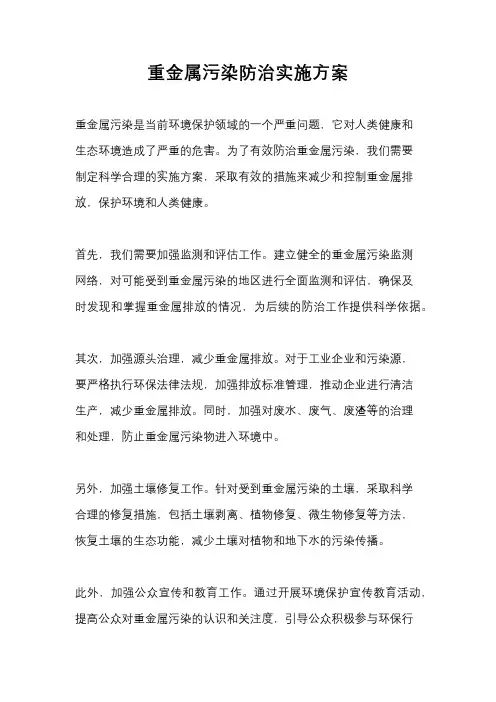 重金属污染防治实施方案

重金属污染是当前环境保护领域的一个严重问题，它对人类健康和生态环境造成了严重的危害。为了有效防治重金属污染，我们需要制定科学合理的实施方案，采取有效的措施来减少和控制重金属排放，保护环境和人类健康。

首先，我们需要加强监测和评估工作。建立健全的重金属污染监测网络，对可能受到重金属污染的地区进行全面监测和评估，确保及时发现和掌握重金属排放的情况，为后续的防治工作提供科学依据。

其次，加强源头治理，减少重金属排放。对于工业企业和污染源，要严格执行环保法律法规，加强排放标准管理，推动企业进行清洁生产，减少重金属排放。同时，加强对废水、废气、废渣等的治理和处理，防止重金属污染物进入环境中。

另外，加强土壤修复工作。针对受到重金属污染的土壤，采取科学合理的修复措施，包括土壤剥离、植物修复、微生物修复等方法，恢复土壤的生态功能，减少土壤对植物和地下水的污染传播。

此外，加强公众宣传和教育工作。通过开展环境保护宣传教育活动，提高公众对重金属污染的认识和关注度，引导公众积极参与环保行